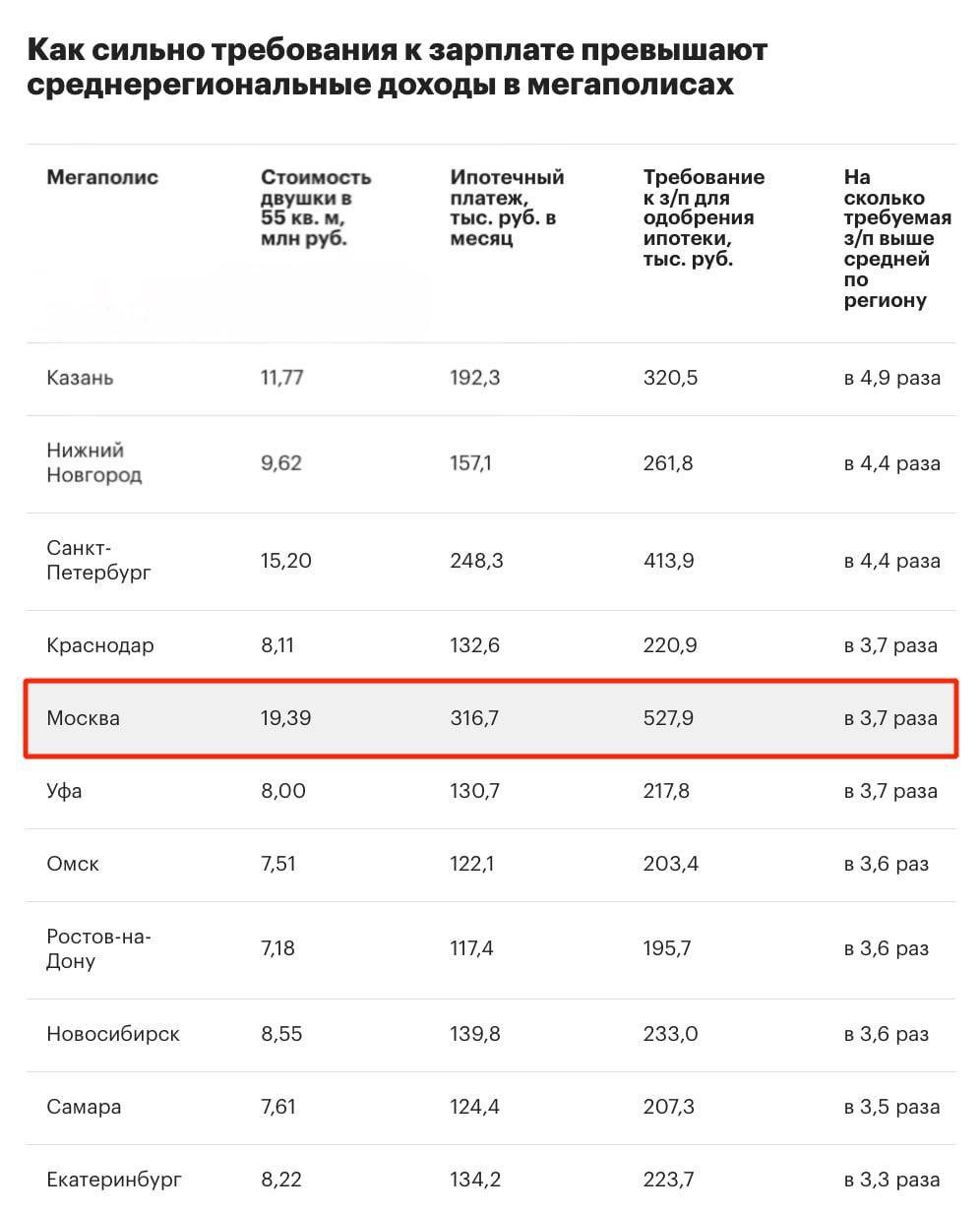 Как сильно требования к зарплате превышают среднерегиональные доходы в мегаполисах

| Мегаполис | Стоимость двушки в 55 кв. м, млн руб. | Ипотечный платеж, тыс. руб. в месяц | Требование к з/п для одобрения ипотеки, тыс. руб. | На сколько требуемая з/п выше средней по региону |
|---|---|---|---|---|
| Казань | 11,77 | 192,3 | 320,5 | в 4,9 раза |
| Нижний Новгород | 9,62 | 157,1 | 261,8 | в 4,4 раза |
| Санкт-Петербург | 15,20 | 248,3 | 413,9 | в 4,4 раза |
| Краснодар | 8,11 | 132,6 | 220,9 | в 3,7 раза |
| Москва | 19,39 | 316,7 | 527,9 | в 3,7 раза |
| Уфа | 8,00 | 130,7 | 217,8 | в 3,7 раза |
| Омск | 7,51 | 122,1 | 203,4 | в 3,6 раз |
| Ростов-на-Дону | 7,18 | 117,4 | 195,7 | в 3,6 раз |
| Новосибирск | 8,55 | 139,8 | 233,0 | в 3,6 раз |
| Самара | 7,61 | 124,4 | 207,3 | в 3,5 раза |
| Екатеринбург | 8,22 | 134,2 | 223,7 | в 3,3 раза |